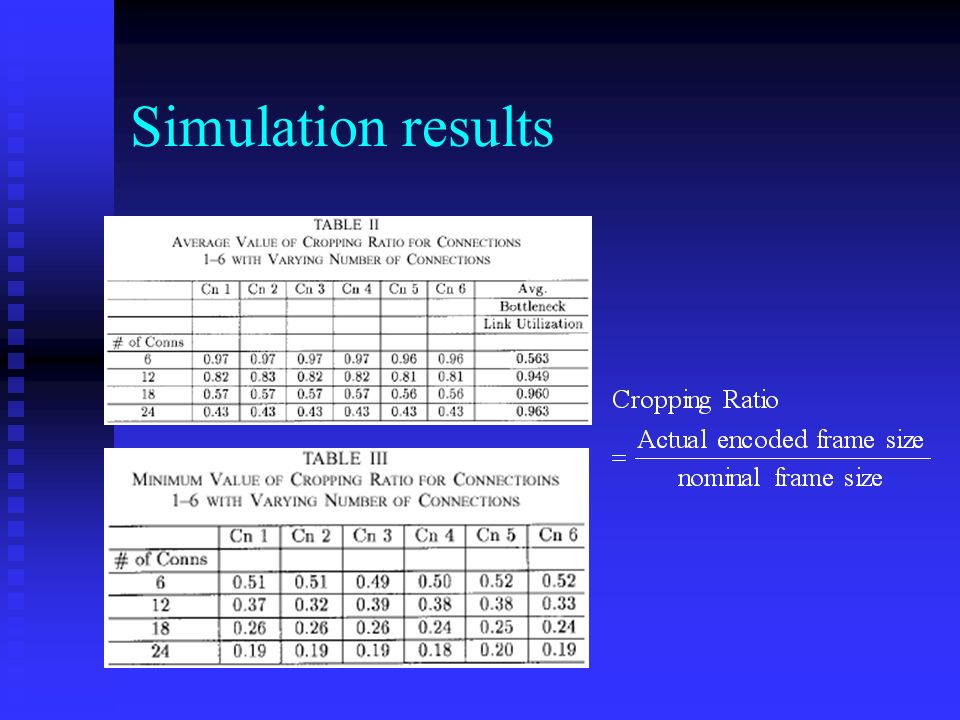 Simulation results

TABLE II
AVERAGE VALUE OF CROPPING RATIO FOR CONNECTIONS 1–6 WITH VARYING NUMBER OF CONNECTIONS

| | Cn 1 | Cn 2 | Cn 3 | Cn 4 | Cn 5 | Cn 6 | Avg. Bottleneck Link Utilization |
|---|---|---|---|---|---|---|---|
| # of Conns | | | | | | | |
| 6 | 0.97 | 0.97 | 0.97 | 0.97 | 0.96 | 0.96 | 0.563 |
| 12 | 0.82 | 0.83 | 0.82 | 0.82 | 0.81 | 0.81 | 0.949 |
| 18 | 0.57 | 0.57 | 0.57 | 0.57 | 0.56 | 0.56 | 0.960 |
| 24 | 0.43 | 0.43 | 0.43 | 0.43 | 0.43 | 0.43 | 0.963 |

TABLE III
MINIMUM VALUE OF CROPPING RATIO FOR CONNECTIOINS 1–6 WITH VARYING NUMBER OF CONNECTIONS

| | Cn 1 | Cn 2 | Cn 3 | Cn 4 | Cn 5 | Cn 6 |
|---|---|---|---|---|---|---|
| # of Conns | | | | | | |
| 6 | 0.51 | 0.51 | 0.49 | 0.50 | 0.52 | 0.52 |
| 12 | 0.37 | 0.32 | 0.39 | 0.38 | 0.38 | 0.33 |
| 18 | 0.26 | 0.26 | 0.26 | 0.24 | 0.25 | 0.24 |
| 24 | 0.19 | 0.19 | 0.19 | 0.18 | 0.20 | 0.19 |

Cropping Ratio
$= \frac{\text{Actual encoded frame size}}{\text{nominal frame size}}$